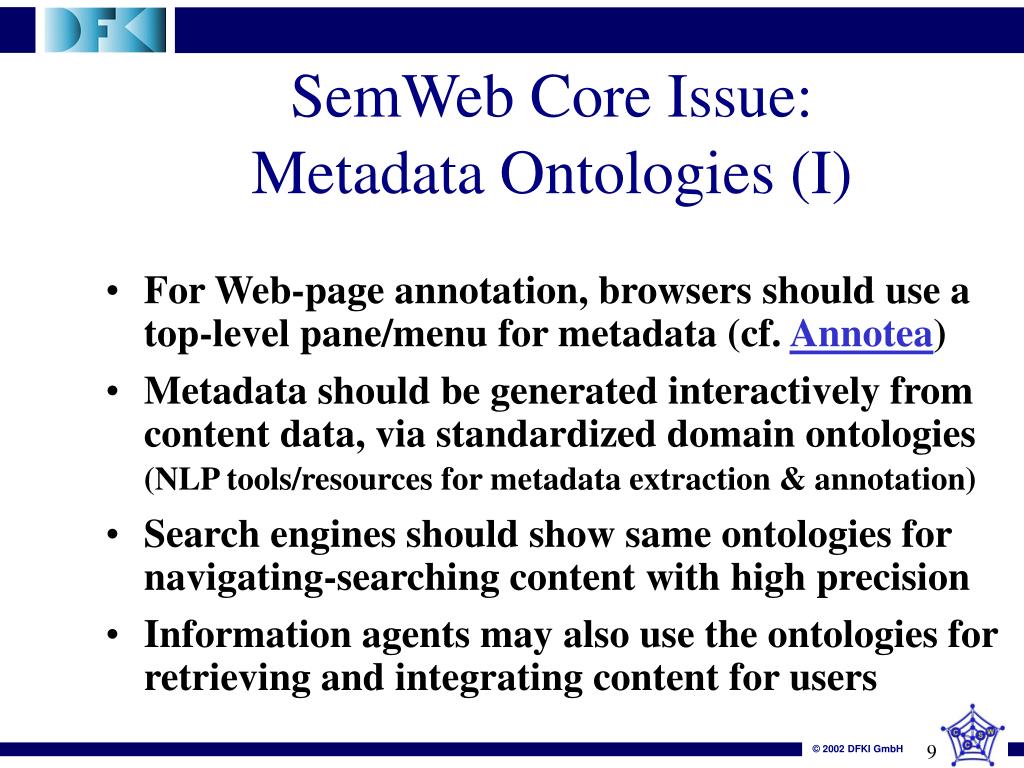 DFKI

SemWeb Core Issue:
Metadata Ontologies (I)

• For Web-page annotation, browsers should use a top-level pane/menu for metadata (cf. Annotea)
• Metadata should be generated interactively from content data, via standardized domain ontologies (NLP tools/resources for metadata extraction & annotation)
• Search engines should show same ontologies for navigating-searching content with high precision
• Information agents may also use the ontologies for retrieving and integrating content for users

© 2002 DFKI GmbH 9